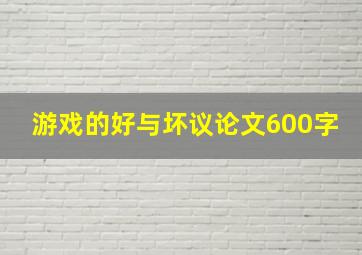 游戏的好与坏议论文600字